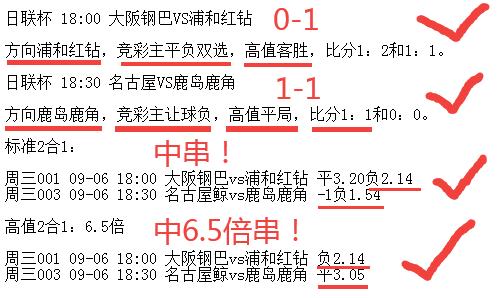 日联杯 18:00 大阪钢巴VS浦和红钻 0-1

方向浦和红钻，竞彩主平负双选，高值客胜，比分1：2和1：1。

日联杯 18:30 名古屋VS鹿岛鹿角 1-1

方向鹿岛鹿角，竞彩主让球负，高值平局，比分1：1和0：0。

标准2合1： 中串！

周三001 09-06 18:00 大阪钢巴vs浦和红钻 平3.20负2.14
周三003 09-06 18:30 名古屋鲸vs鹿岛鹿角 -1负1.54

高值2合1：6.5倍 中6.5倍串！

周三001 09-06 18:00 大阪钢巴vs浦和红钻 负2.14
周三003 09-06 18:30 名古屋鲸vs鹿岛鹿角 平3.05